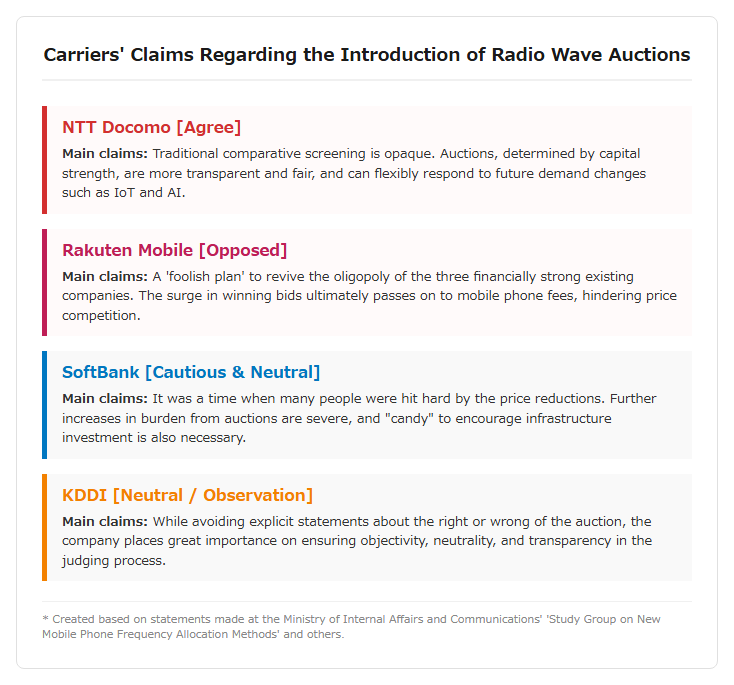 Carriers' Claims Regarding the Introduction of Radio Wave Auctions

NTT Docomo [Agree]

Main claims: Traditional comparative screening is opaque. Auctions, determined by capital strength, are more transparent and fair, and can flexibly respond to future demand changes such as IoT and AI.

Rakuten Mobile [Opposed]

Main claims: A 'foolish plan' to revive the oligopoly of the three financially strong existing companies. The surge in winning bids ultimately passes on to mobile phone fees, hindering price competition.

SoftBank [Cautious & Neutral]

Main claims: It was a time when many people were hit hard by the price reductions. Further increases in burden from auctions are severe, and "candy" to encourage infrastructure investment is also necessary.

KDDI [Neutral / Observation]

Main claims: While avoiding explicit statements about the right or wrong of the auction, the company places great importance on ensuring objectivity, neutrality, and transparency in the judging process.

* Created based on statements made at the Ministry of Internal Affairs and Communications' 'Study Group on New Mobile Phone Frequency Allocation Methods' and others.